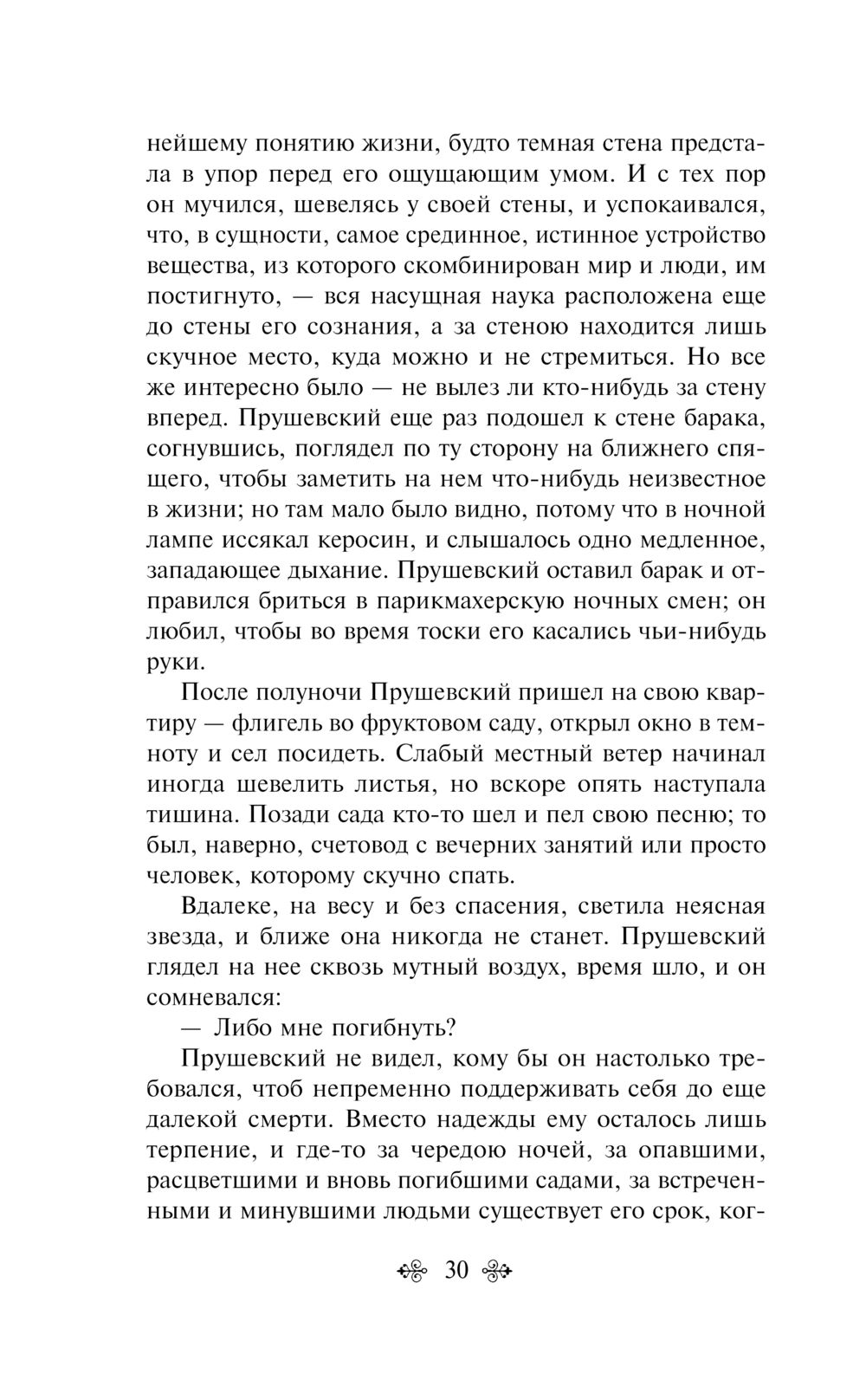 нейшему понятию жизни, будто темная стена предстала в упор перед его ощущающим умом. И с тех пор он мучился, шевелясь у своей стены, и успокаивался, что, в сущности, самое срединное, истинное устройство вещества, из которого скомбинирован мир и люди, им постигнуто, — вся насущная наука расположена еще до стены его сознания, а за стеною находится лишь скучное место, куда можно и не стремиться. Но все же интересно было — не вылез ли кто-нибудь за стену вперед. Прушевский еще раз подошел к стене барака, согнувшись, поглядел по ту сторону на ближнего спящего, чтобы заметить на нем что-нибудь неизвестное в жизни; но там мало было видно, потому что в ночной лампе иссякал керосин, и слышалось одно медленное, западающее дыхание. Прушевский оставил барак и отправился бриться в парикмахерскую ночных смен; он любил, чтобы во время тоски его касались чьи-нибудь руки.

После полуночи Прушевский пришел на свою квартиру — флигель во фруктовом саду, открыл окно в темноту и сел посидеть. Слабый местный ветер начинал иногда шевелить листья, но вскоре опять наступала тишина. Позади сада кто-то шел и пел свою песню; то был, наверно, счетовод с вечерних занятий или просто человек, которому скучно спать.

Вдалеке, на весу и без спасения, светила неясная звезда, и ближе она никогда не станет. Прушевский глядел на нее сквозь мутный воздух, время шло, и он сомневался:

— Либо мне погибнуть?

Прушевский не видел, кому бы он настолько требовался, чтоб непременно поддерживать себя до еще далекой смерти. Вместо надежды ему осталось лишь терпение, и где-то за чередою ночей, за опавшими, расцветшими и вновь погибшими садами, за встреченными и минувшими людьми существует его срок, ког-

30